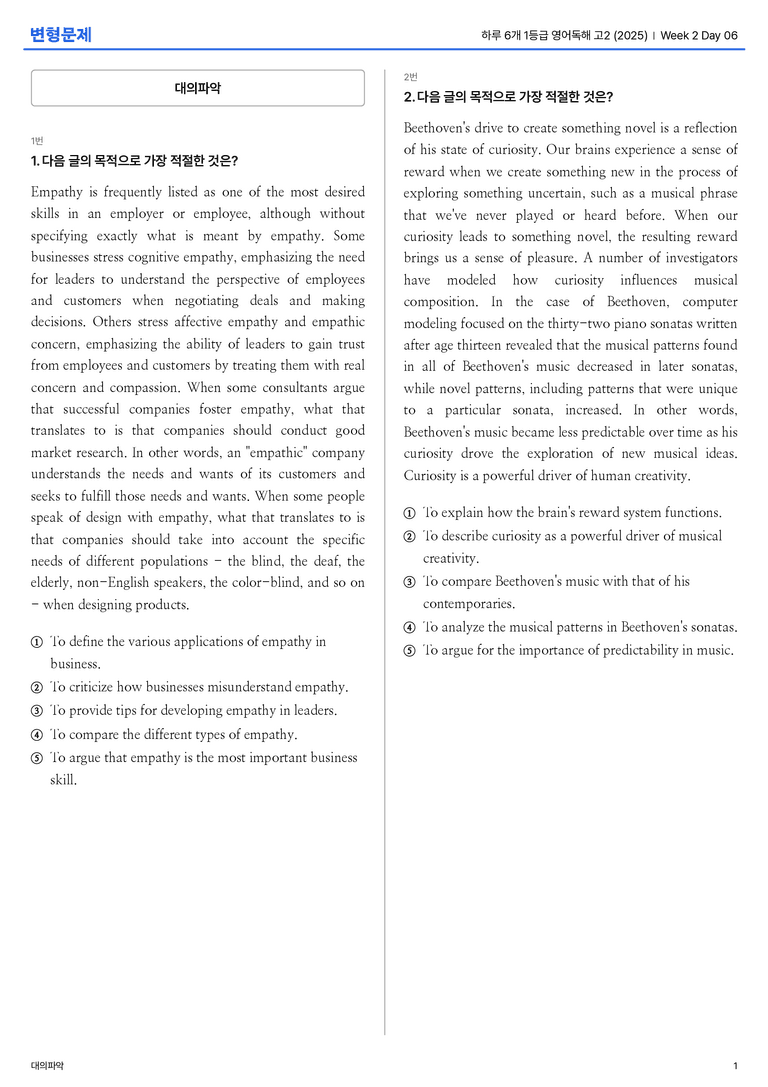 변형문제

하루 6개 1등급 영어독해 고2 (2025) | Week 2 Day 06

대의파악

1번

1. 다음 글의 목적으로 가장 적절한 것은?

Empathy is frequently listed as one of the most desired skills in an employer or employee, although without specifying exactly what is meant by empathy. Some businesses stress cognitive empathy, emphasizing the need for leaders to understand the perspective of employees and customers when negotiating deals and making decisions. Others stress affective empathy and empathic concern, emphasizing the ability of leaders to gain trust from employees and customers by treating them with real concern and compassion. When some consultants argue that successful companies foster empathy, what that translates to is that companies should conduct good market research. In other words, an "empathic" company understands the needs and wants of its customers and seeks to fulfill those needs and wants. When some people speak of design with empathy, what that translates to is that companies should take into account the specific needs of different populations - the blind, the deaf, the elderly, non-English speakers, the color-blind, and so on - when designing products.

① To define the various applications of empathy in business.
② To criticize how businesses misunderstand empathy.
③ To provide tips for developing empathy in leaders.
④ To compare the different types of empathy.
⑤ To argue that empathy is the most important business skill.

2번

2. 다음 글의 목적으로 가장 적절한 것은?

Beethoven's drive to create something novel is a reflection of his state of curiosity. Our brains experience a sense of reward when we create something new in the process of exploring something uncertain, such as a musical phrase that we've never played or heard before. When our curiosity leads to something novel, the resulting reward brings us a sense of pleasure. A number of investigators have modeled how curiosity influences musical composition. In the case of Beethoven, computer modeling focused on the thirty-two piano sonatas written after age thirteen revealed that the musical patterns found in all of Beethoven's music decreased in later sonatas, while novel patterns, including patterns that were unique to a particular sonata, increased. In other words, Beethoven's music became less predictable over time as his curiosity drove the exploration of new musical ideas. Curiosity is a powerful driver of human creativity.

① To explain how the brain's reward system functions.
② To describe curiosity as a powerful driver of musical creativity.
③ To compare Beethoven's music with that of his contemporaries.
④ To analyze the musical patterns in Beethoven's sonatas.
⑤ To argue for the importance of predictability in music.

대의파악

1